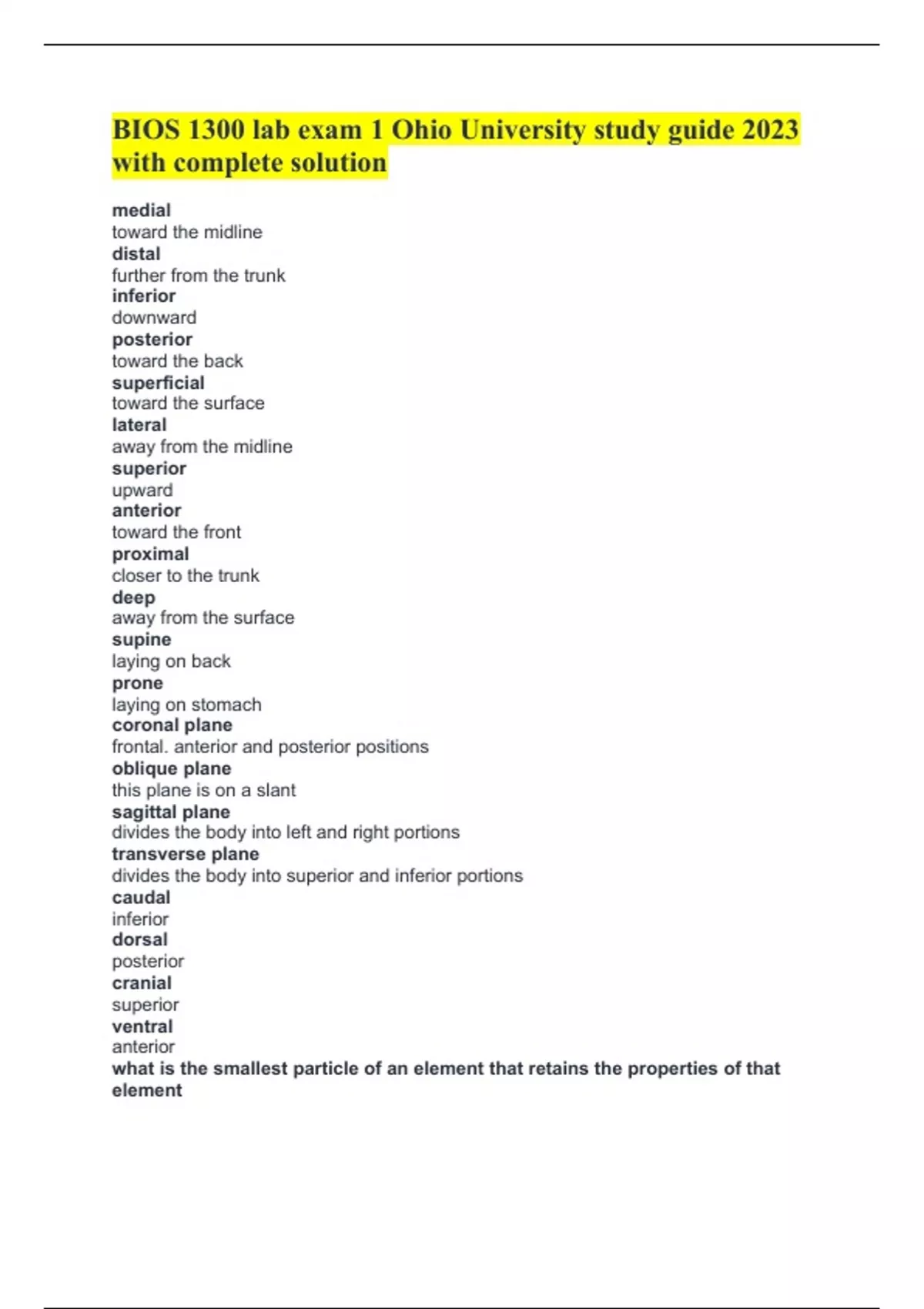 BIOS 1300 lab exam 1 Ohio University study guide 2023 with complete solution

medial
toward the midline
distal
further from the trunk
inferior
downward
posterior
toward the back
superficial
toward the surface
lateral
away from the midline
superior
upward
anterior
toward the front
proximal
closer to the trunk
deep
away from the surface
supine
laying on back
prone
laying on stomach
coronal plane
frontal. anterior and posterior positions
oblique plane
this plane is on a slant
sagittal plane
divides the body into left and right portions
transverse plane
divides the body into superior and inferior portions
caudal
inferior
dorsal
posterior
cranial
superior
ventral
anterior
what is the smallest particle of an element that retains the properties of that element